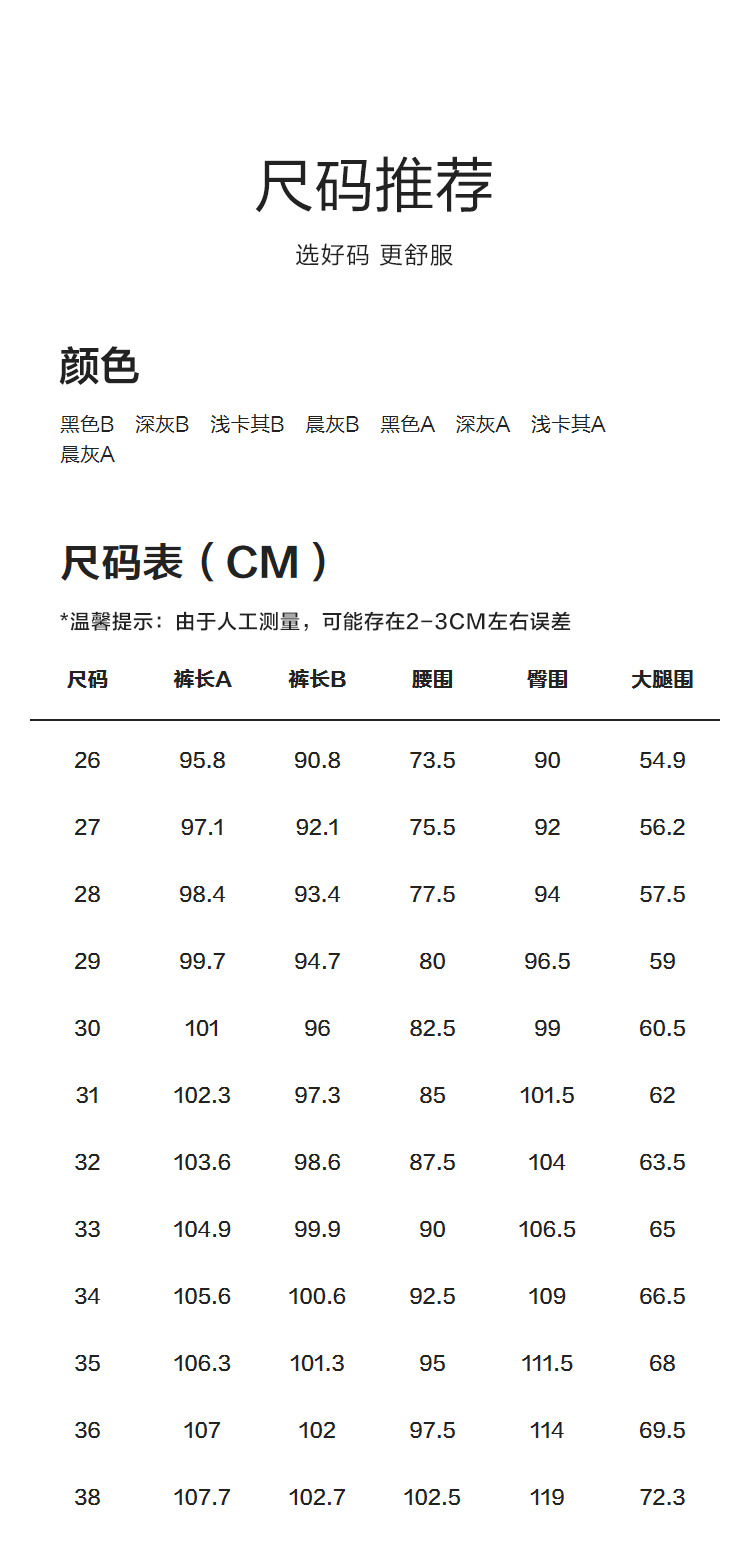 尺码推荐

选好码 更舒服

颜色

黑色B　深灰B　浅卡其B　晨灰B　黑色A　深灰A　浅卡其A　晨灰A

尺码表（CM）

*温馨提示：由于人工测量，可能存在2-3CM左右误差

| 尺码 | 裤长A | 裤长B | 腰围 | 臀围 | 大腿围 |
|---|---|---|---|---|---|
| 26 | 95.8 | 90.8 | 73.5 | 90 | 54.9 |
| 27 | 97.1 | 92.1 | 75.5 | 92 | 56.2 |
| 28 | 98.4 | 93.4 | 77.5 | 94 | 57.5 |
| 29 | 99.7 | 94.7 | 80 | 96.5 | 59 |
| 30 | 101 | 96 | 82.5 | 99 | 60.5 |
| 31 | 102.3 | 97.3 | 85 | 101.5 | 62 |
| 32 | 103.6 | 98.6 | 87.5 | 104 | 63.5 |
| 33 | 104.9 | 99.9 | 90 | 106.5 | 65 |
| 34 | 105.6 | 100.6 | 92.5 | 109 | 66.5 |
| 35 | 106.3 | 101.3 | 95 | 111.5 | 68 |
| 36 | 107 | 102 | 97.5 | 114 | 69.5 |
| 38 | 107.7 | 102.7 | 102.5 | 119 | 72.3 |